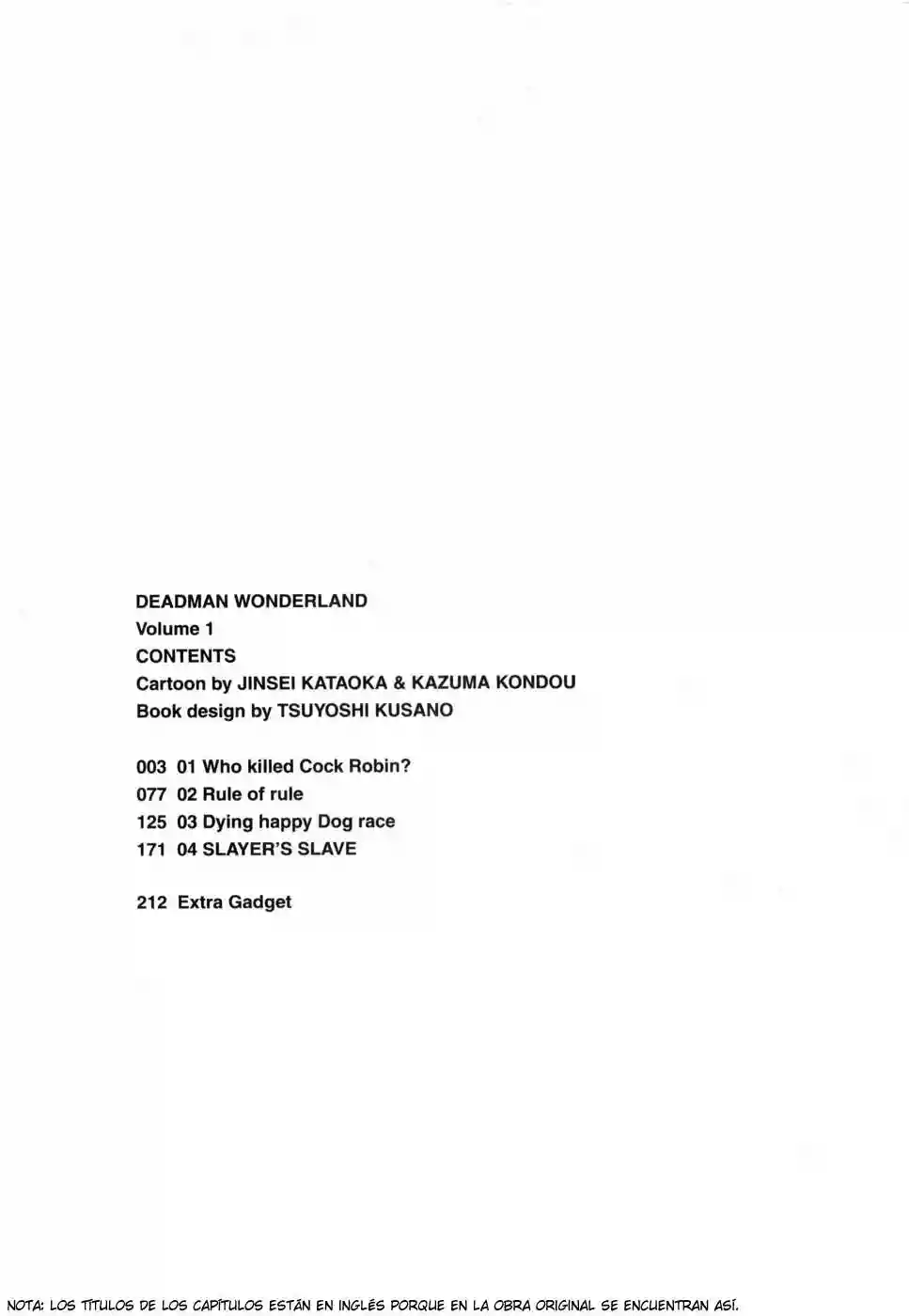 DEADMAN WONDERLAND
Volume 1
CONTENTS
Cartoon by JINSEI KATAOKA & KAZUMA KONDOU
Book design by TSUYOSHI KUSANO

003 01 Who killed Cock Robin?
077 02 Rule of rule
125 03 Dying happy Dog race
171 04 SLAYER'S SLAVE

212 Extra Gadget

NOTA: LOS TÍTULOS DE LOS CAPÍTULOS ESTÁN EN INGLÉS PORQUE EN LA OBRA ORIGINAL SE ENCUENTRAN ASÍ.